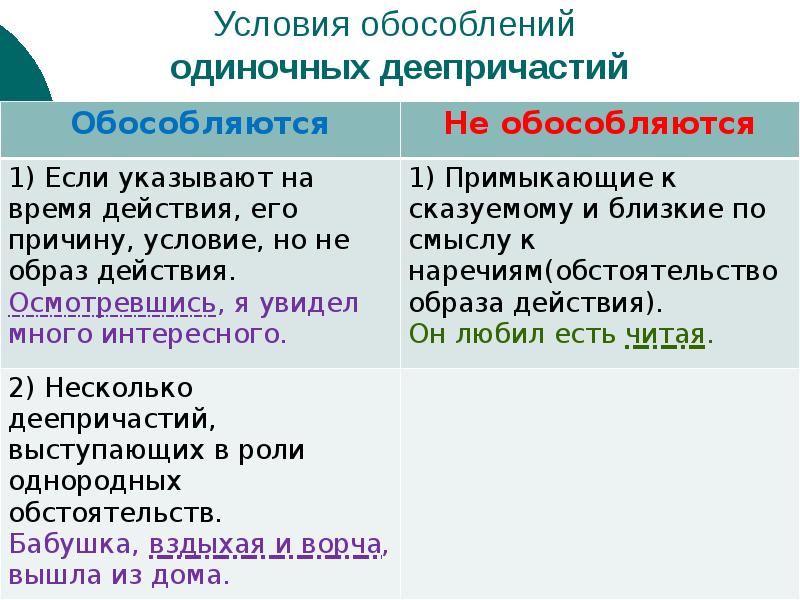 Условия обособлений
одиночных деепричастий

| Обособляются | Не обособляются |
|---|---|
| 1) Если указывают на время действия, его причину, условие, но не образ действия. Осмотревшись, я увидел много интересного. | 1) Примыкающие к сказуемому и близкие по смыслу к наречиям(обстоятельство образа действия). Он любил есть читая. |
| 2) Несколько деепричастий, выступающих в роли однородных обстоятельств. Бабушка, вздыхая и ворча, вышла из дома. | |